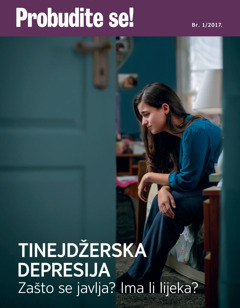 Probudite se!

Br. 1/2017.

TINEJDŽERSKA DEPRESIJA
Zašto se javlja? Ima li lijeka?